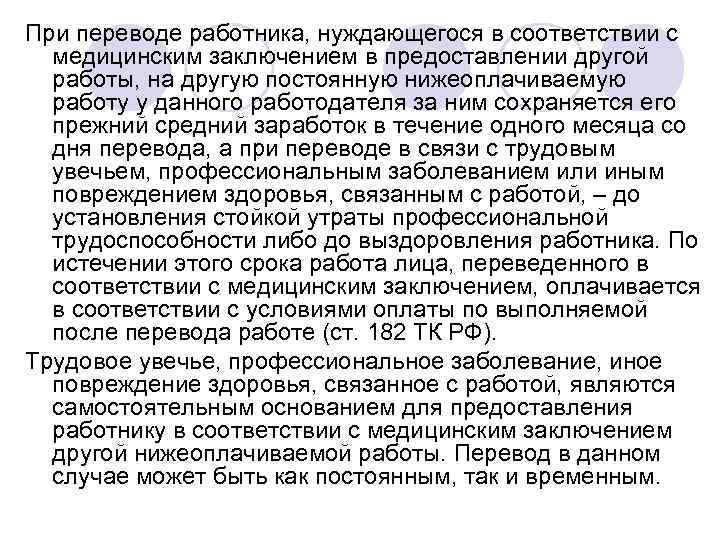 При переводе работника, нуждающегося в соответствии с медицинским заключением в предоставлении другой работы, на другую постоянную нижеоплачиваемую работу у данного работодателя за ним сохраняется его прежний средний заработок в течение одного месяца со дня перевода, а при переводе в связи с трудовым увечьем, профессиональным заболеванием или иным повреждением здоровья, связанным с работой, – до установления стойкой утраты профессиональной трудоспособности либо до выздоровления работника. По истечении этого срока работа лица, переведенного в соответствии с медицинским заключением, оплачивается в соответствии с условиями оплаты по выполняемой после перевода работе (ст. 182 ТК РФ).

Трудовое увечье, профессиональное заболевание, иное повреждение здоровья, связанное с работой, являются самостоятельным основанием для предоставления работнику в соответствии с медицинским заключением другой нижеоплачиваемой работы. Перевод в данном случае может быть как постоянным, так и временным.